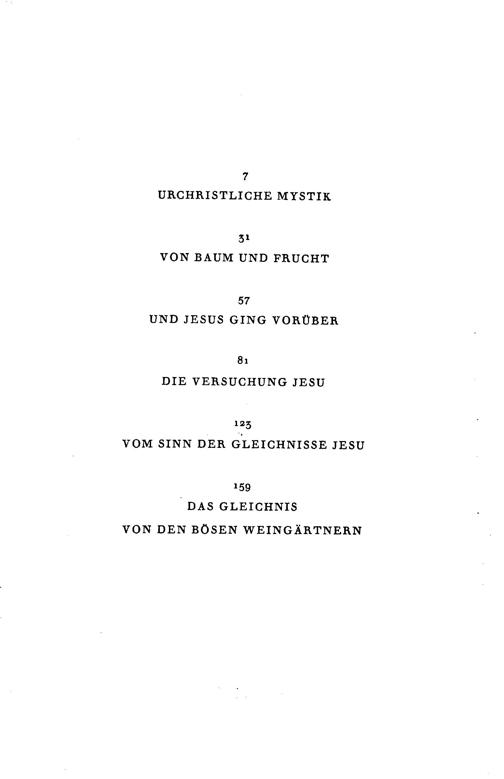 7
URCHRISTLICHE MYSTIK

31
VON BAUM UND FRUCHT

57
UND JESUS GING VORÜBER

81
DIE VERSUCHUNG JESU

123
VOM SINN DER GLEICHNISSE JESU

159
DAS GLEICHNIS
VON DEN BÖSEN WEINGÄRTNERN